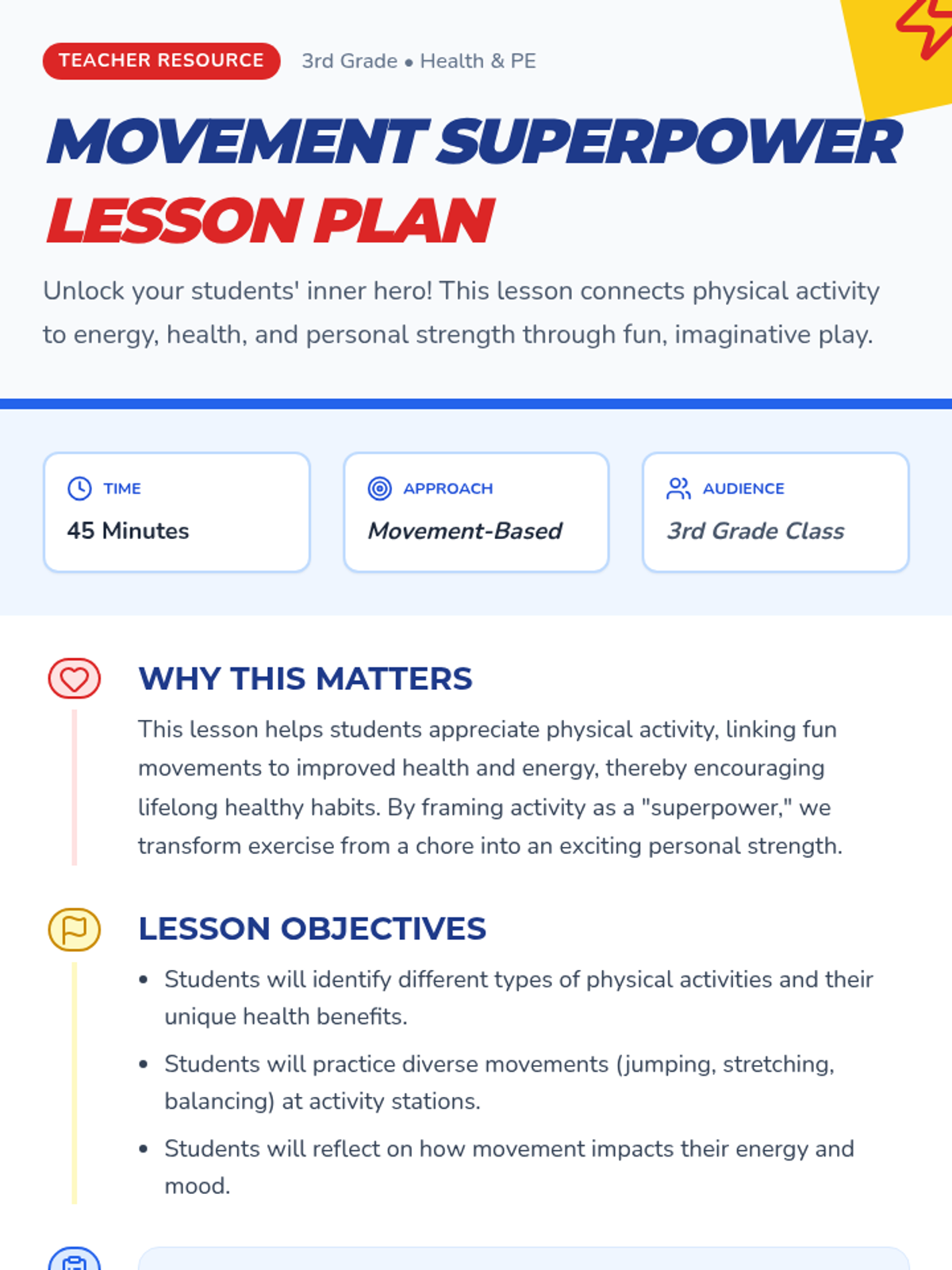 TEACHER RESOURCE 3rd Grade • Health & PE

MOVEMENT SUPERPOWER LESSON PLAN

Unlock your students' inner hero! This lesson connects physical activity to energy, health, and personal strength through fun, imaginative play.

TIME
45 Minutes

APPROACH
Movement-Based

AUDIENCE
3rd Grade Class

WHY THIS MATTERS

This lesson helps students appreciate physical activity, linking fun movements to improved health and energy, thereby encouraging lifelong healthy habits. By framing activity as a "superpower," we transform exercise from a chore into an exciting personal strength.

LESSON OBJECTIVES

• Students will identify different types of physical activities and their unique health benefits.
• Students will practice diverse movements (jumping, stretching, balancing) at activity stations.
• Students will reflect on how movement impacts their energy and mood.